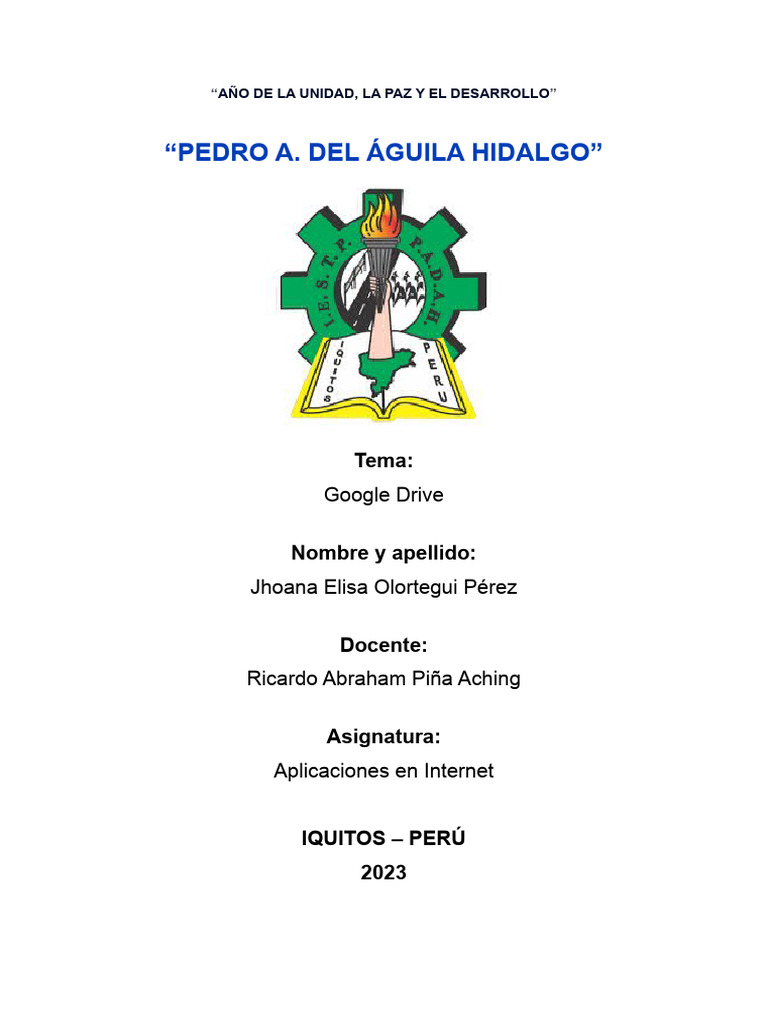 “AÑO DE LA UNIDAD, LA PAZ Y EL DESARROLLO”

“PEDRO A. DEL ÁGUILA HIDALGO”

I. E. S. T. P. P. A. D. A. H.

IQUITOS PERU

Tema:

Google Drive

Nombre y apellido:

Jhoana Elisa Olortegui Pérez

Docente:

Ricardo Abraham Piña Aching

Asignatura:

Aplicaciones en Internet

IQUITOS – PERÚ

2023